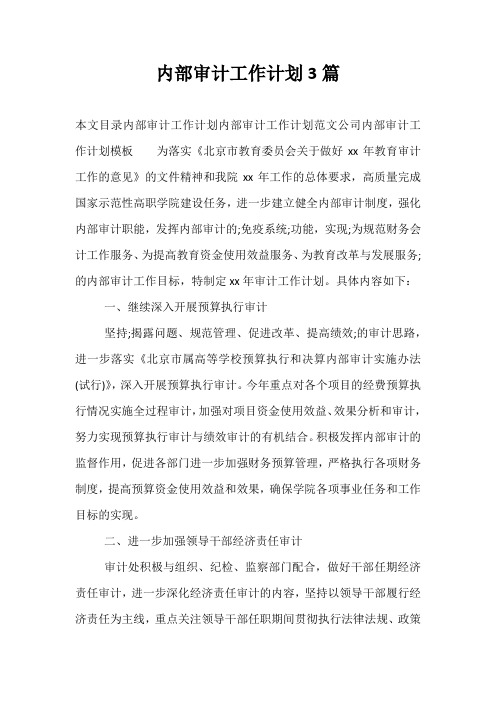 内部审计工作计划3篇

本文目录内部审计工作计划内部审计工作计划范文公司内部审计工作计划模板　　为落实《北京市教育委员会关于做好 xx 年教育审计工作的意见》的文件精神和我院 xx 年工作的总体要求，高质量完成国家示范性高职学院建设任务，进一步建立健全内部审计制度，强化内部审计职能，发挥内部审计的;免疫系统;功能，实现;为规范财务会计工作服务、为提高教育资金使用效益服务、为教育改革与发展服务;的内部审计工作目标，特制定 xx 年审计工作计划。具体内容如下：

一、继续深入开展预算执行审计

坚持;揭露问题、规范管理、促进改革、提高绩效;的审计思路，进一步落实《北京市属高等学校预算执行和决算内部审计实施办法(试行)》，深入开展预算执行审计。今年重点对各个项目的经费预算执行情况实施全过程审计，加强对项目资金使用效益、效果分析和审计，努力实现预算执行审计与绩效审计的有机结合。积极发挥内部审计的监督作用，促进各部门进一步加强财务预算管理，严格执行各项财务制度，提高预算资金使用效益和效果，确保学院各项事业任务和工作目标的实现。

二、进一步加强领导干部经济责任审计

审计处积极与组织、纪检、监察部门配合，做好干部任期经济责任审计，进一步深化经济责任审计的内容，坚持以领导干部履行经济责任为主线，重点关注领导干部任职期间贯彻执行法律法规、政策